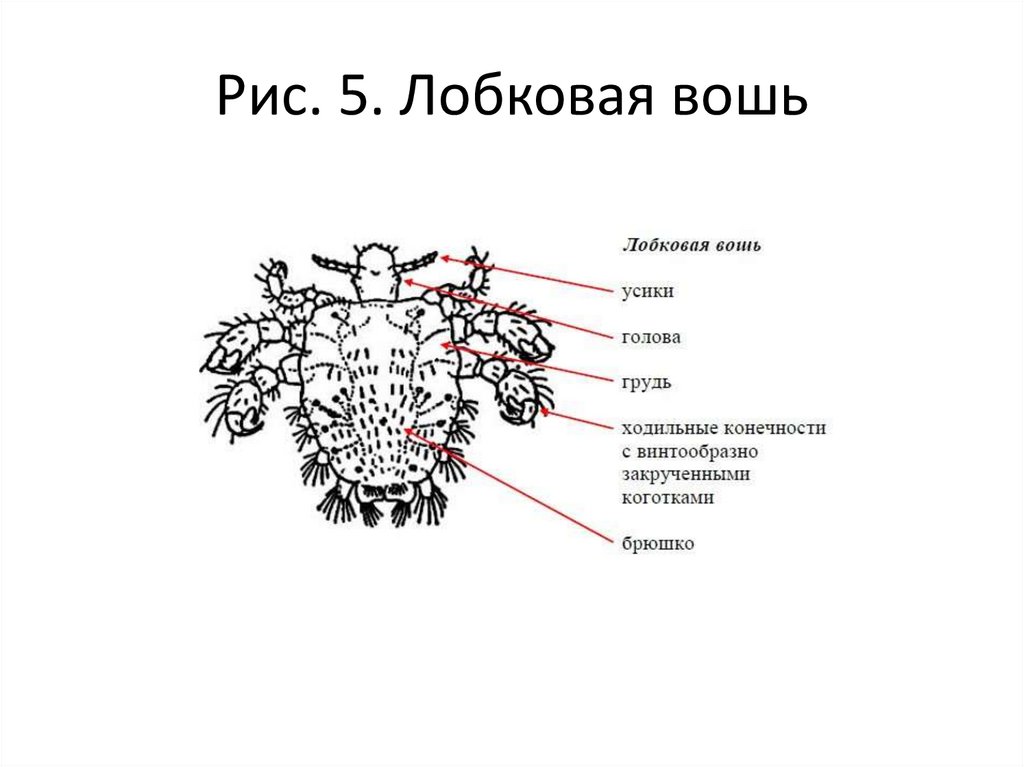 Рис. 5. Лобковая вошь

Лобковая вошь

усики

голова

грудь

ходильные конечности
с винтообразно
закрученными
коготками

брюшко